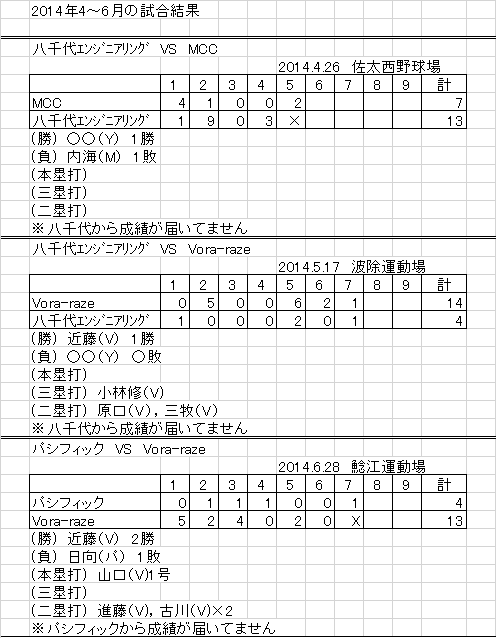 2014年4～6月の試合結果

八千代ｴﾝｼﾞﾆｱﾘﾝｸﾞ VS MCC

2014.4.26 佐太西野球場

| | 1 | 2 | 3 | 4 | 5 | 6 | 7 | 8 | 9 | 計 |
|---|---|---|---|---|---|---|---|---|---|---|
| MCC | 4 | 1 | 0 | 0 | 2 | | | | | 7 |
| 八千代ｴﾝｼﾞﾆｱﾘﾝｸﾞ | 1 | 9 | 0 | 3 | × | | | | | 13 |

(勝) ○○(Y) 1勝
(負) 内海(M) 1敗
(本塁打)
(三塁打)
(二塁打)
※八千代から成績が届いてません

八千代ｴﾝｼﾞﾆｱﾘﾝｸﾞ VS Vora-raze

2014.5.17 波除運動場

| | 1 | 2 | 3 | 4 | 5 | 6 | 7 | 8 | 9 | 計 |
|---|---|---|---|---|---|---|---|---|---|---|
| Vora-raze | 0 | 5 | 0 | 0 | 6 | 2 | 1 | | | 14 |
| 八千代ｴﾝｼﾞﾆｱﾘﾝｸﾞ | 1 | 0 | 0 | 0 | 2 | 0 | 1 | | | 4 |

(勝) 近藤(V) 1勝
(負) ○○(Y) ○敗
(本塁打)
(三塁打) 小林修(V)
(二塁打) 原口(V), 三牧(V)
※八千代から成績が届いてません

パシフィック VS Vora-raze

2014.6.28 鯰江運動場

| | 1 | 2 | 3 | 4 | 5 | 6 | 7 | 8 | 9 | 計 |
|---|---|---|---|---|---|---|---|---|---|---|
| パシフィック | 0 | 1 | 1 | 1 | 0 | 0 | 1 | | | 4 |
| Vora-raze | 5 | 2 | 4 | 0 | 2 | 0 | X | | | 13 |

(勝) 近藤(V) 2勝
(負) 日向(パ) 1敗
(本塁打) 山口(V)1号
(三塁打)
(二塁打) 進藤(V), 古川(V)×2
※パシフィックから成績が届いてません